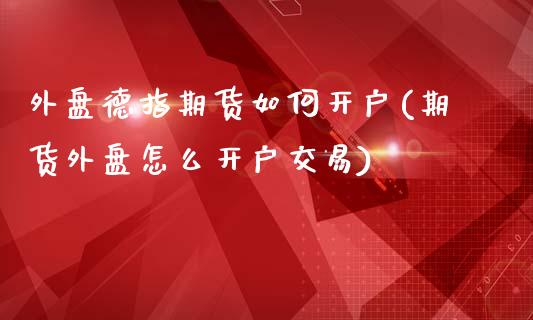 外盘德指期货如何开户(期货外盘怎么开户交易)